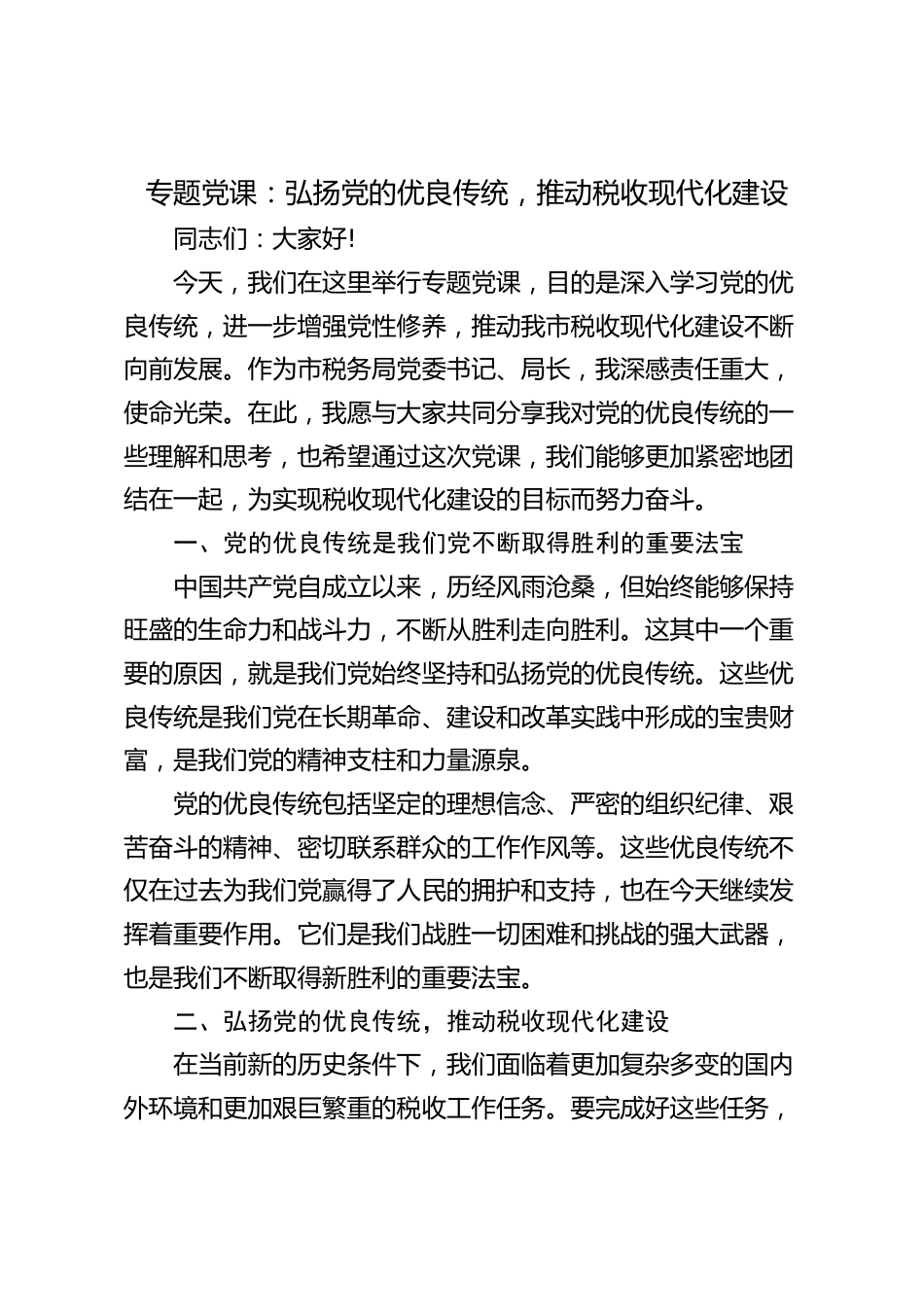 专题党课：弘扬党的优良传统，推动税收现代化建设

同志们：大家好!

今天，我们在这里举行专题党课，目的是深入学习党的优良传统，进一步增强党性修养，推动我市税收现代化建设不断向前发展。作为市税务局党委书记、局长，我深感责任重大，使命光荣。在此，我愿与大家共同分享我对党的优良传统的一些理解和思考，也希望通过这次党课，我们能够更加紧密地团结在一起，为实现税收现代化建设的目标而努力奋斗。

一、党的优良传统是我们党不断取得胜利的重要法宝

中国共产党自成立以来，历经风雨沧桑，但始终能够保持旺盛的生命力和战斗力，不断从胜利走向胜利。这其中一个重要的原因，就是我们党始终坚持和弘扬党的优良传统。这些优良传统是我们党在长期革命、建设和改革实践中形成的宝贵财富，是我们党的精神支柱和力量源泉。

党的优良传统包括坚定的理想信念、严密的组织纪律、艰苦奋斗的精神、密切联系群众的工作作风等。这些优良传统不仅在过去为我们党赢得了人民的拥护和支持，也在今天继续发挥着重要作用。它们是我们战胜一切困难和挑战的强大武器，也是我们不断取得新胜利的重要法宝。

二、弘扬党的优良传统，推动税收现代化建设

在当前新的历史条件下，我们面临着更加复杂多变的国内外环境和更加艰巨繁重的税收工作任务。要完成好这些任务，